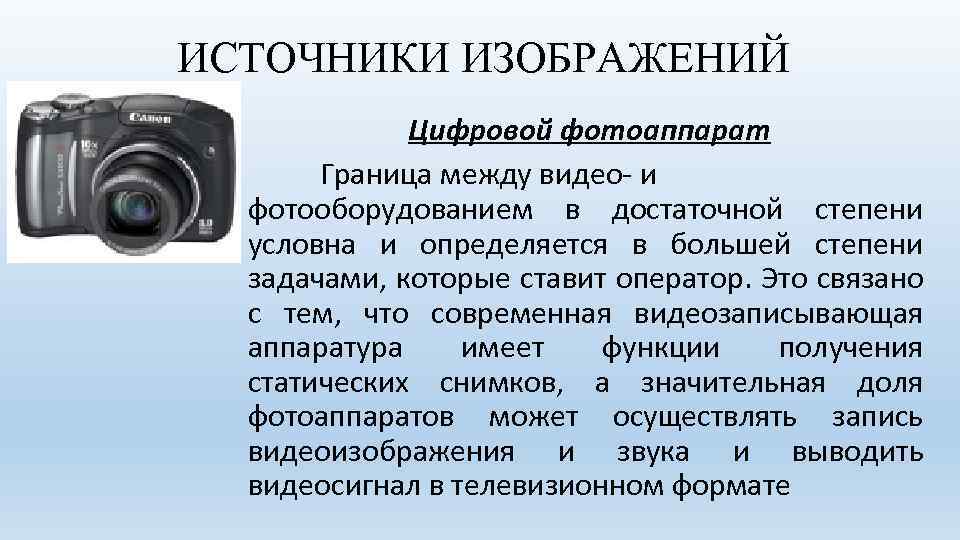 ИСТОЧНИКИ ИЗОБРАЖЕНИЙ

Canon

Цифровой фотоаппарат

Граница между видео- и фотооборудованием в достаточной степени условна и определяется в большей степени задачами, которые ставит оператор. Это связано с тем, что современная видеозаписывающая аппаратура имеет функции получения статических снимков, а значительная доля фотоаппаратов может осуществлять запись видеоизображения и звука и выводить видеосигнал в телевизионном формате